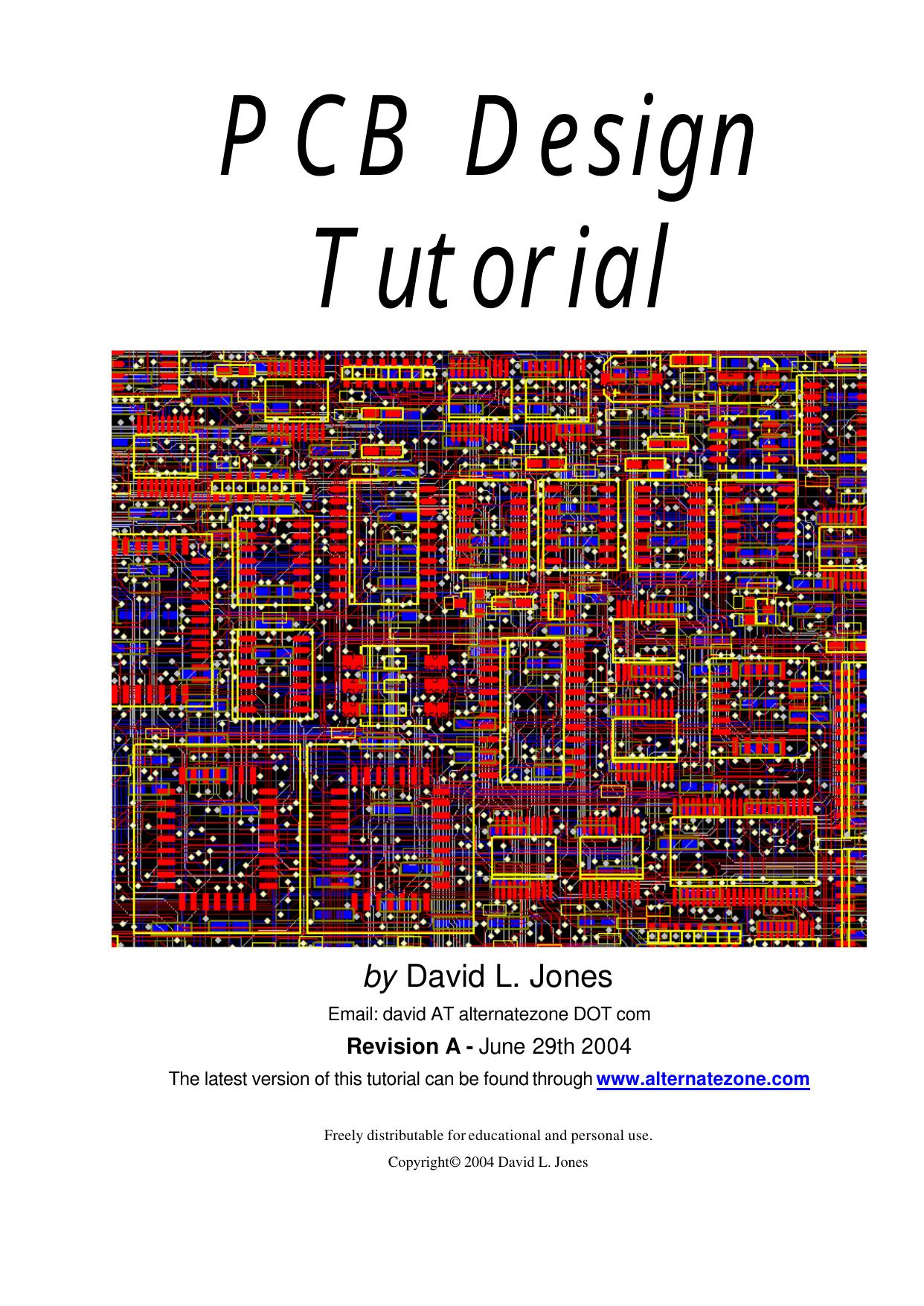 PCB Design Tutorial

by David L. Jones

Email: david AT alternatezone DOT com

Revision A - June 29th 2004

The latest version of this tutorial can be found through www.alternatezone.com

Freely distributable for educational and personal use.

Copyright© 2004 David L. Jones